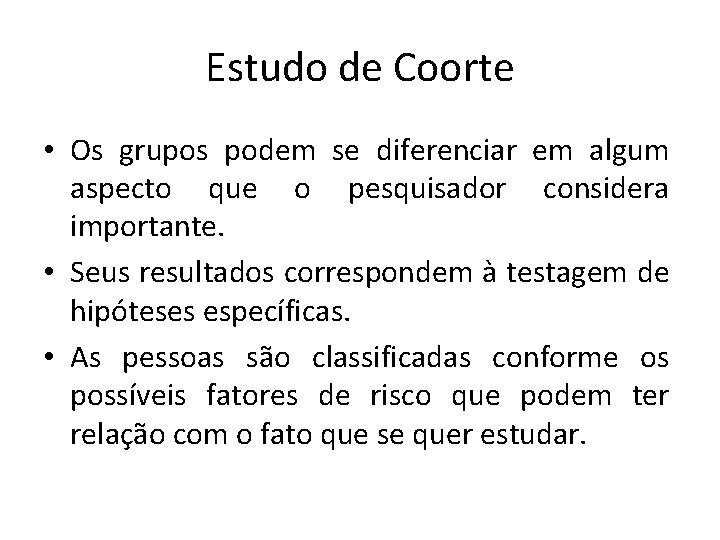 Estudo de Coorte

• Os grupos podem se diferenciar em algum aspecto que o pesquisador considera importante.

• Seus resultados correspondem à testagem de hipóteses específicas.

• As pessoas são classificadas conforme os possíveis fatores de risco que podem ter relação com o fato que se quer estudar.